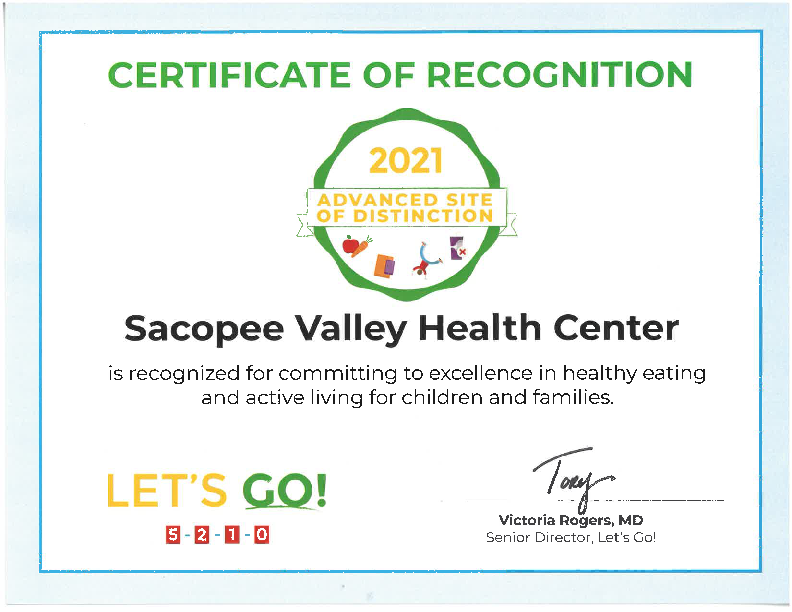 CERTIFICATE OF RECOGNITION

2021

ADVANCED SITE OF DISTINCTION

Sacopee Valley Health Center

is recognized for committing to excellence in healthy eating and active living for children and families.

LET'S GO!

5-2-1-0

Tory

Victoria Rogers, MD
Senior Director, Let's Go!